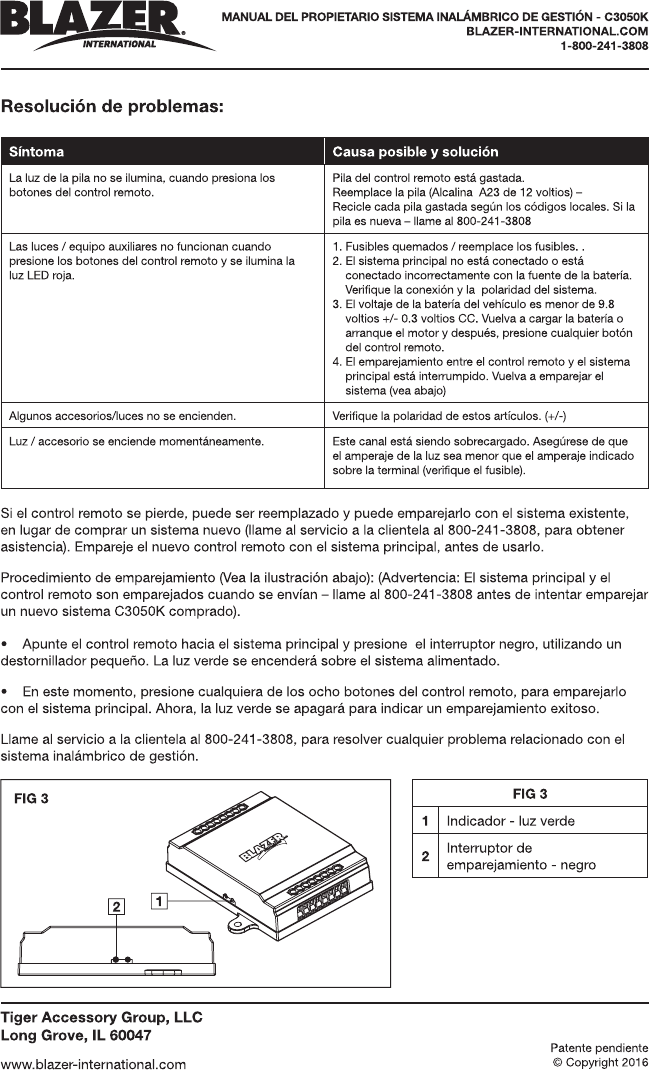 BLAZER
INTERNATIONAL

MANUAL DEL PROPIETARIO SISTEMA INALÁMBRICO DE GESTIÓN - C3050K
BLAZER-INTERNATIONAL.COM
1-800-241-3808

Resolución de problemas:

| Síntoma | Causa posible y solución |
|---|---|
| La luz de la pila no se ilumina, cuando presiona los botones del control remoto. | Pila del control remoto está gastada. Reemplace la pila (Alcalina A23 de 12 voltios) – Recicle cada pila gastada según los códigos locales. Si la pila es nueva – llame al 800-241-3808 |
| Las luces / equipo auxiliares no funcionan cuando presione los botones del control remoto y se ilumina la luz LED roja. | 1. Fusibles quemados / reemplace los fusibles. . 2. El sistema principal no está conectado o está conectado incorrectamente con la fuente de la batería. Verifique la conexión y la polaridad del sistema. 3. El voltaje de la batería del vehículo es menor de 9.8 voltios +/- 0.3 voltios CC. Vuelva a cargar la batería o arranque el motor y después, presione cualquier botón del control remoto. 4. El emparejamiento entre el control remoto y el sistema principal está interrumpido. Vuelva a emparejar el sistema (vea abajo) |
| Algunos accesorios/luces no se encienden. | Verifique la polaridad de estos artículos. (+/-) |
| Luz / accesorio se enciende momentáneamente. | Este canal está siendo sobrecargado. Asegúrese de que el amperaje de la luz sea menor que el amperaje indicado sobre la terminal (verifique el fusible). |

Si el control remoto se pierde, puede ser reemplazado y puede emparejarlo con el sistema existente, en lugar de comprar un sistema nuevo (llame al servicio a la clientela al 800-241-3808, para obtener asistencia). Empareje el nuevo control remoto con el sistema principal, antes de usarlo.

Procedimiento de emparejamiento (Vea la ilustración abajo): (Advertencia: El sistema principal y el control remoto son emparejados cuando se envían – llame al 800-241-3808 antes de intentar emparejar un nuevo sistema C3050K comprado).

• Apunte el control remoto hacia el sistema principal y presione el interruptor negro, utilizando un destornillador pequeño. La luz verde se encenderá sobre el sistema alimentado.

• En este momento, presione cualquiera de los ocho botones del control remoto, para emparejarlo con el sistema principal. Ahora, la luz verde se apagará para indicar un emparejamiento exitoso.

Llame al servicio a la clientela al 800-241-3808, para resolver cualquier problema relacionado con el sistema inalámbrico de gestión.

FIG 3
BLAZER
1
2

| FIG 3 | |
|---|---|
| 1 | Indicador - luz verde |
| 2 | Interruptor de emparejamiento - negro |

Tiger Accessory Group, LLC
Long Grove, IL 60047

www.blazer-international.com

Patente pendiente
© Copyright 2016